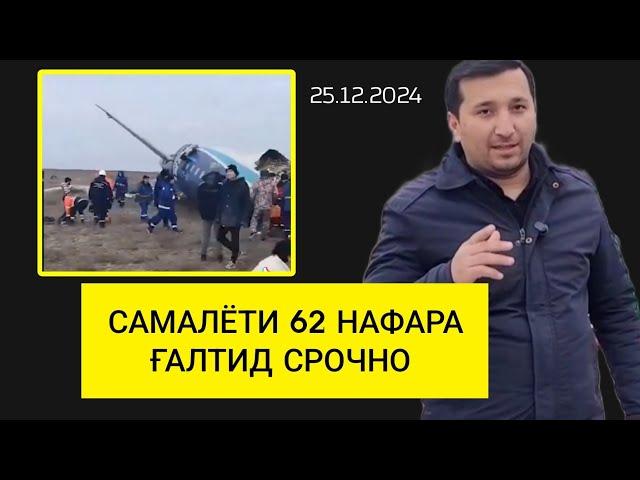 25.12.2024

САМАЛЁТИ 62 НАФАРА ҒАЛТИД СРОЧНО